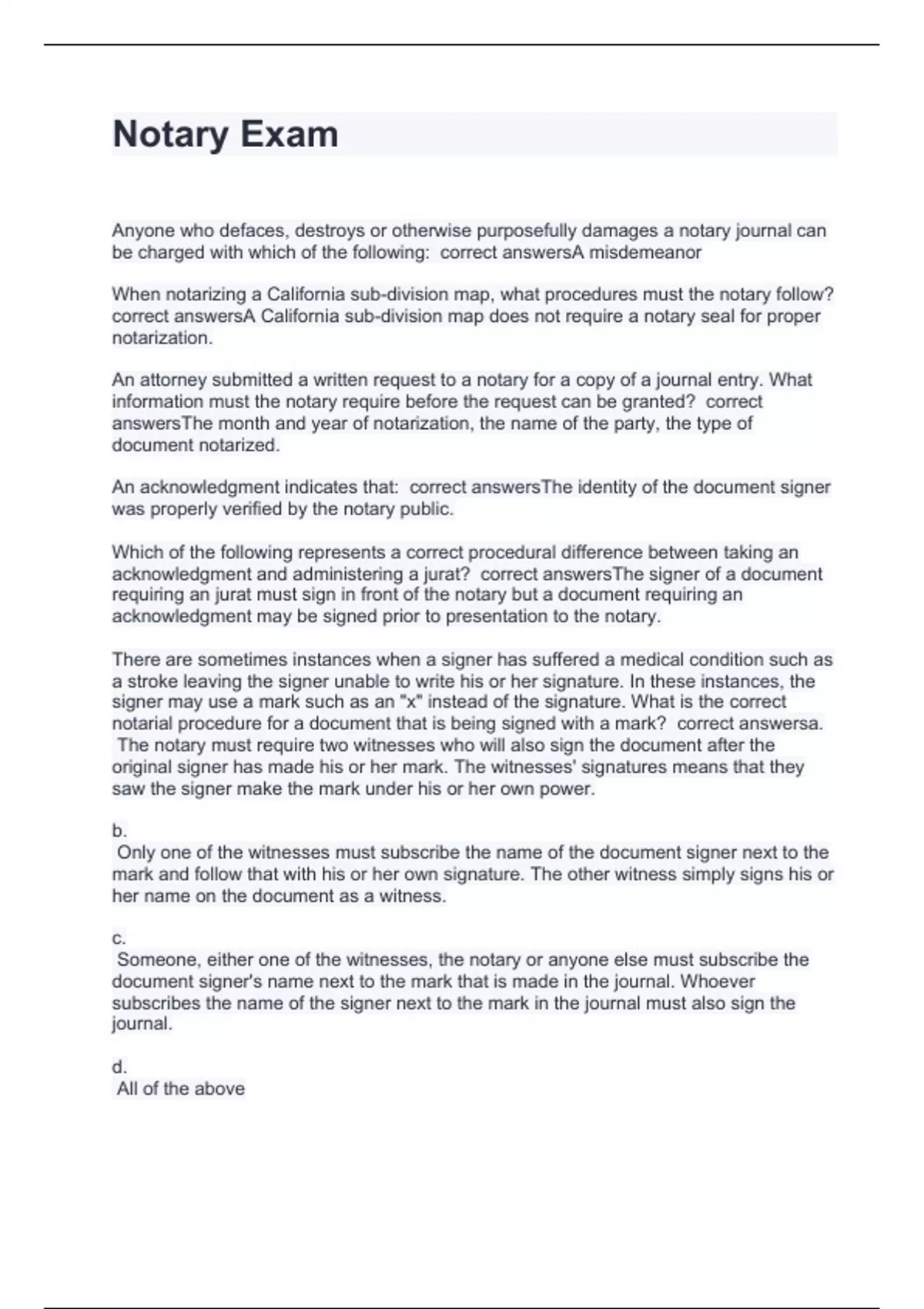 Notary Exam

Anyone who defaces, destroys or otherwise purposefully damages a notary journal can be charged with which of the following:  correct answersA misdemeanor

When notarizing a California sub-division map, what procedures must the notary follow?  correct answersA California sub-division map does not require a notary seal for proper notarization.

An attorney submitted a written request to a notary for a copy of a journal entry. What information must the notary require before the request can be granted?  correct answersThe month and year of notarization, the name of the party, the type of document notarized.

An acknowledgment indicates that:  correct answersThe identity of the document signer was properly verified by the notary public.

Which of the following represents a correct procedural difference between taking an acknowledgment and administering a jurat?  correct answersThe signer of a document requiring an jurat must sign in front of the notary but a document requiring an acknowledgment may be signed prior to presentation to the notary.

There are sometimes instances when a signer has suffered a medical condition such as a stroke leaving the signer unable to write his or her signature. In these instances, the signer may use a mark such as an "x" instead of the signature. What is the correct notarial procedure for a document that is being signed with a mark?  correct answersa. The notary must require two witnesses who will also sign the document after the original signer has made his or her mark. The witnesses' signatures means that they saw the signer make the mark under his or her own power.

b.
Only one of the witnesses must subscribe the name of the document signer next to the mark and follow that with his or her own signature. The other witness simply signs his or her name on the document as a witness.

c.
Someone, either one of the witnesses, the notary or anyone else must subscribe the document signer's name next to the mark that is made in the journal. Whoever subscribes the name of the signer next to the mark in the journal must also sign the journal.

d.
All of the above